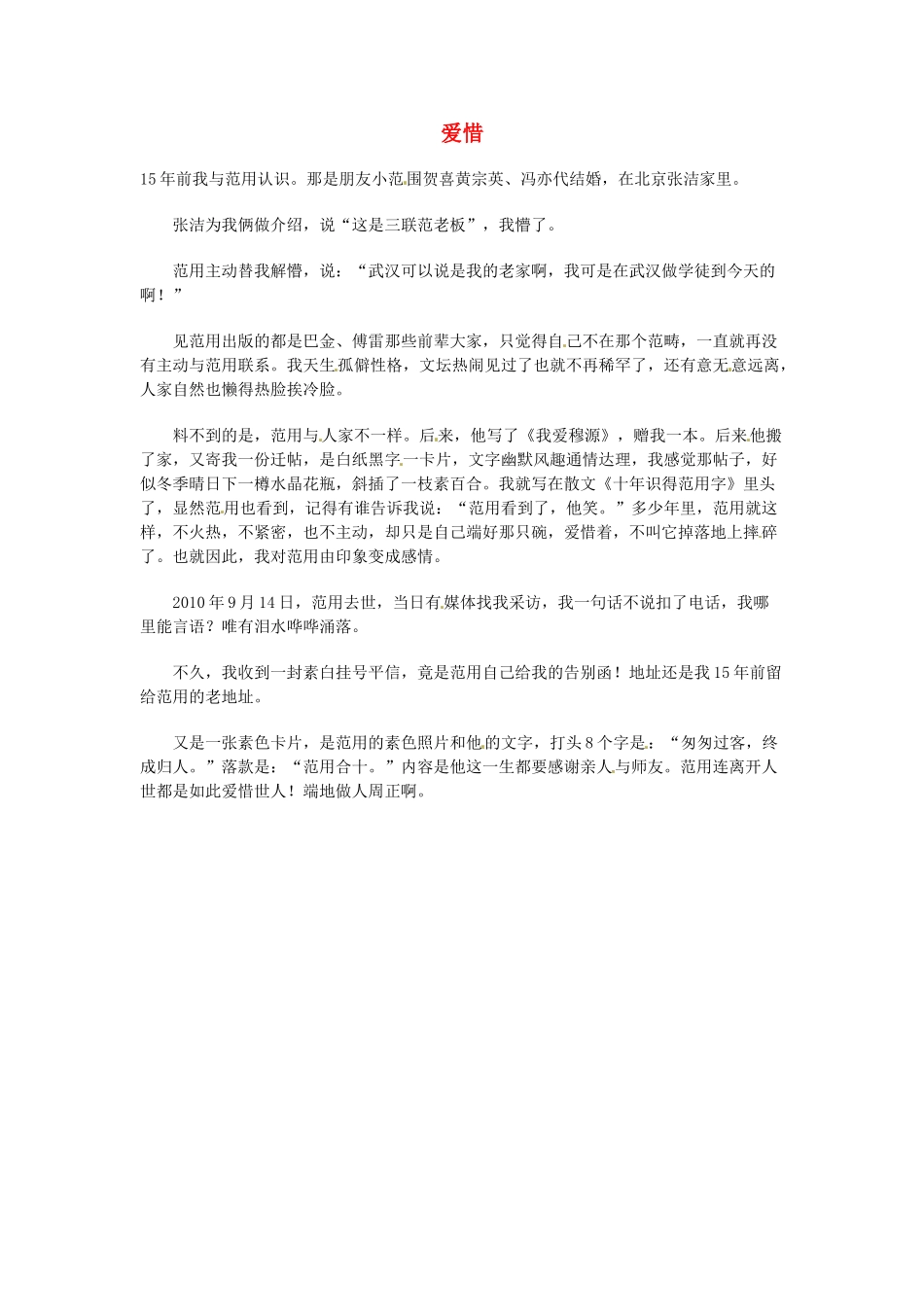 爱惜

15年前我与范用认识。那是朋友小范围贺喜黄宗英、冯亦代结婚，在北京张洁家里。

张洁为我俩做介绍，说“这是三联范老板”，我懵了。

范用主动替我解懵，说：“武汉可以说是我的老家啊，我可是在武汉做学徒到今天的啊！”

见范用出版的都是巴金、傅雷那些前辈大家，只觉得自己不在那个范畴，一直就再没有主动与范用联系。我天生孤僻性格，文坛热闹见过了也就不再稀罕了，还有意无意远离，人家自然也懒得热脸挨冷脸。

料不到的是，范用与人家不一样。后来，他写了《我爱穆源》，赠我一本。后来他搬了家，又寄我一份迁帖，是白纸黑字一卡片，文字幽默风趣通情达理，我感觉那帖子，好似冬季晴日下一樽水晶花瓶，斜插了一枝素百合。我就写在散文《十年识得范用字》里头了，显然范用也看到，记得有谁告诉我说：“范用看到了，他笑。”多少年里，范用就这样，不火热，不紧密，也不主动，却只是自己端好那只碗，爱惜着，不叫它掉落地上摔碎了。也就因此，我对范用由印象变成感情。

2010年9月14日，范用去世，当日有媒体找我采访，我一句话不说扣了电话，我哪里能言语？唯有泪水哗哗涌落。

不久，我收到一封素白挂号平信，竟是范用自己给我的告别函！地址还是我15年前留给范用的老地址。

又是一张素色卡片，是范用的素色照片和他的文字，打头8个字是：“匆匆过客，终成归人。”落款是：“范用合十。”内容是他这一生都要感谢亲人与师友。范用连离开人世都是如此爱惜世人！端地做人周正啊。